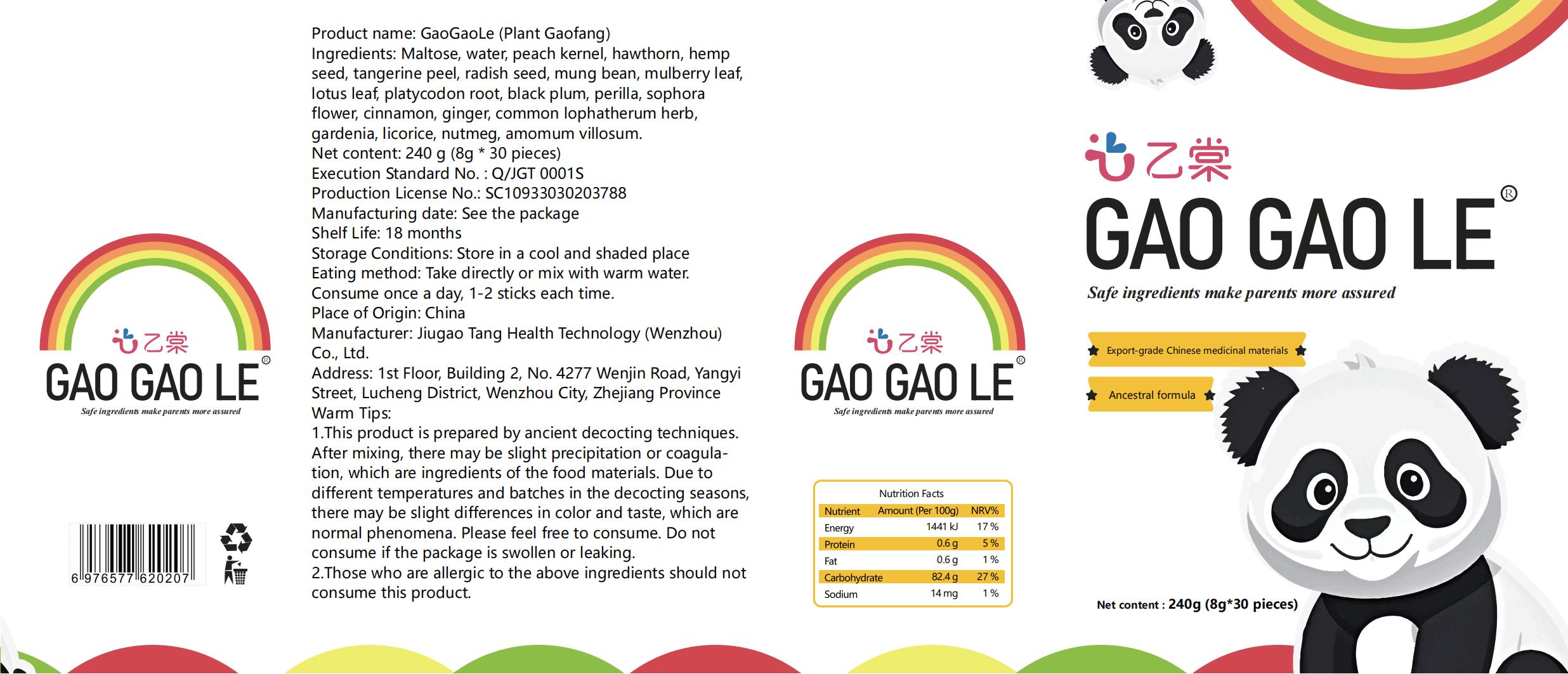 乙棠
GAO GAO LE®
Safe ingredients make parents more assured

6 976577 620207

Product name: GaoGaoLe (Plant Gaofang)
Ingredients: Maltose, water, peach kernel, hawthorn, hemp seed, tangerine peel, radish seed, mung bean, mulberry leaf, lotus leaf, platycodon root, black plum, perilla, sophora flower, cinnamon, ginger, common lophatherum herb, gardenia, licorice, nutmeg, amomum villosum.
Net content: 240 g (8g * 30 pieces)
Execution Standard No. : Q/JGT 0001S
Production License No.: SC10933030203788
Manufacturing date: See the package
Shelf Life: 18 months
Storage Conditions: Store in a cool and shaded place
Eating method: Take directly or mix with warm water.
Consume once a day, 1-2 sticks each time.
Place of Origin: China
Manufacturer: Jiugao Tang Health Technology (Wenzhou) Co., Ltd.
Address: 1st Floor, Building 2, No. 4277 Wenjin Road, Yangyi Street, Lucheng District, Wenzhou City, Zhejiang Province
Warm Tips:
1.This product is prepared by ancient decocting techniques. After mixing, there may be slight precipitation or coagulation, which are ingredients of the food materials. Due to different temperatures and batches in the decocting seasons, there may be slight differences in color and taste, which are normal phenomena. Please feel free to consume. Do not consume if the package is swollen or leaking.
2.Those who are allergic to the above ingredients should not consume this product.

乙棠
GAO GAO LE®
Safe ingredients make parents more assured

Nutrition Facts

| Nutrient | Amount (Per 100g) | NRV% |
|---|---|---|
| Energy | 1441 kJ | 17 % |
| Protein | 0.6 g | 5 % |
| Fat | 0.6 g | 1 % |
| Carbohydrate | 82.4 g | 27 % |
| Sodium | 14 mg | 1 % |

乙棠
GAO GAO LE®
Safe ingredients make parents more assured
Export-grade Chinese medicinal materials
Ancestral formula
Net content : 240g (8g*30 pieces)